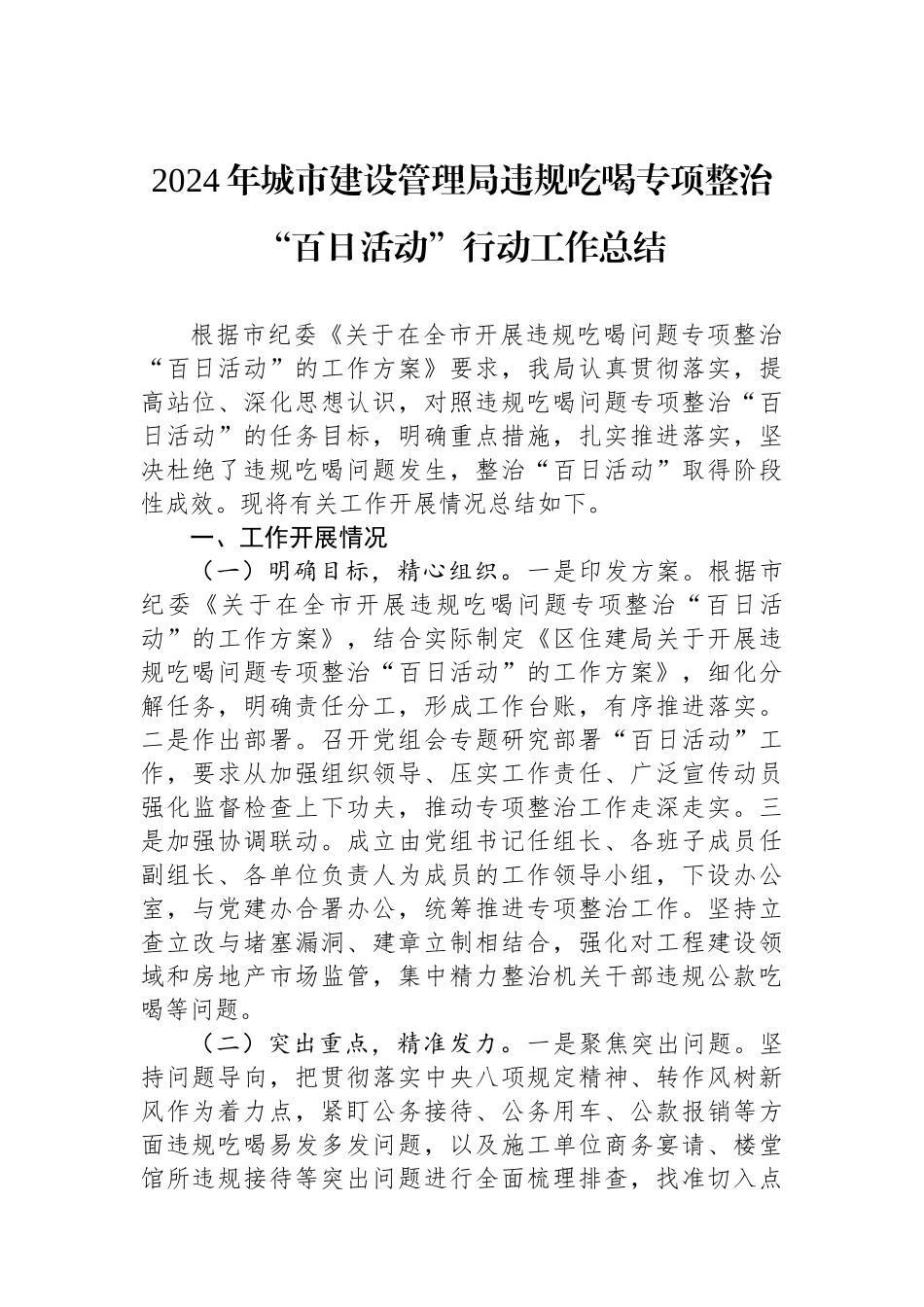 2024年城市建设管理局违规吃喝专项整治“百日活动”行动工作总结

根据市纪委《关于在全市开展违规吃喝问题专项整治“百日活动”的工作方案》要求，我局认真贯彻落实，提高站位、深化思想认识，对照违规吃喝问题专项整治“百日活动”的任务目标，明确重点措施，扎实推进落实，坚决杜绝了违规吃喝问题发生，整治“百日活动”取得阶段性成效。现将有关工作开展情况总结如下。

一、工作开展情况

（一）明确目标，精心组织。一是印发方案。根据市纪委《关于在全市开展违规吃喝问题专项整治“百日活动”的工作方案》，结合实际制定《区住建局关于开展违规吃喝问题专项整治“百日活动”的工作方案》，细化分解任务，明确责任分工，形成工作台账，有序推进落实。二是作出部署。召开党组会专题研究部署“百日活动”工作，要求从加强组织领导、压实工作责任、广泛宣传动员强化监督检查上下功夫，推动专项整治工作走深走实。三是加强协调联动。成立由党组书记任组长、各班子成员任副组长、各单位负责人为成员的工作领导小组，下设办公室，与党建办合署办公，统筹推进专项整治工作。坚持立查立改与堵塞漏洞、建章立制相结合，强化对工程建设领域和房地产市场监管，集中精力整治机关干部违规公款吃喝等问题。

（二）突出重点，精准发力。一是聚焦突出问题。坚持问题导向，把贯彻落实中央八项规定精神、转作风树新风作为着力点，紧盯公务接待、公务用车、公款报销等方面违规吃喝易发多发问题，以及施工单位商务宴请、楼堂馆所违规接待等突出问题进行全面梳理排查，找准切入点